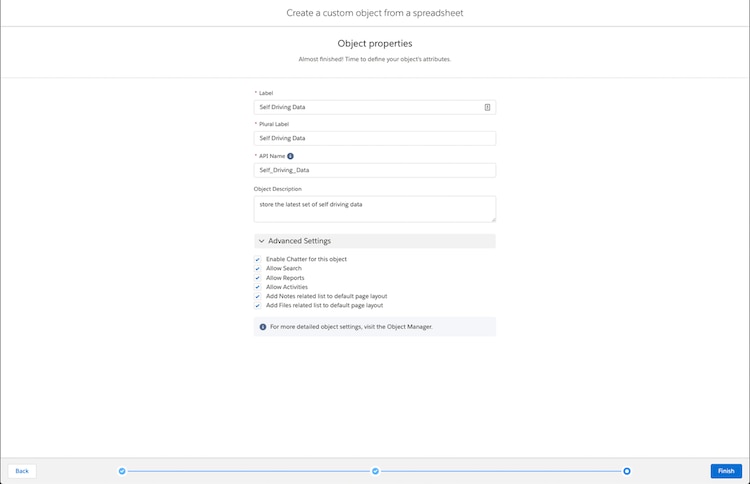 Create a custom object from a spreadsheet

Object properties

Almost finished! Time to define your object's attributes.

* Label
Self Driving Data

* Plural Label
Self Driving Data

* API Name
Self_Driving_Data

Object Description
store the latest set of self driving data

Advanced Settings

Enable Chatter for this object
Allow Search
Allow Reports
Allow Activities
Add Notes related list to default page layout
Add Files related list to default page layout

For more detailed object settings, visit the Object Manager.

Back

Finish